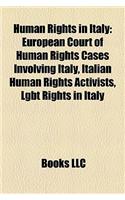 Human Rights in Italy: European Court of Human Rights Cases Involving Italy, Italian Human Rights Activists, Lgbt Rights in Italy

Books LLC